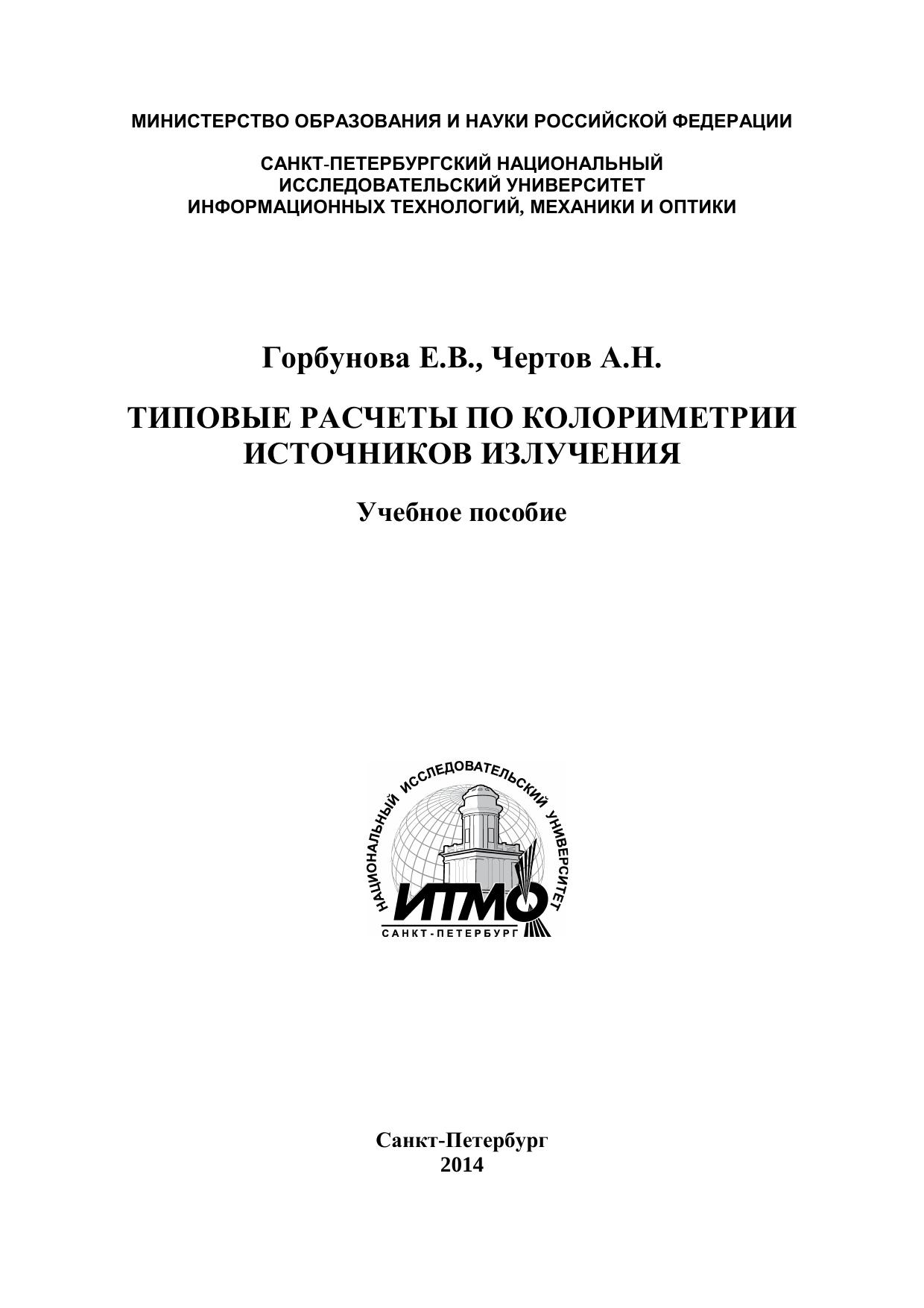 МИНИСТЕРСТВО ОБРАЗОВАНИЯ И НАУКИ РОССИЙСКОЙ ФЕДЕРАЦИИ

САНКТ-ПЕТЕРБУРГСКИЙ НАЦИОНАЛЬНЫЙ ИССЛЕДОВАТЕЛЬСКИЙ УНИВЕРСИТЕТ ИНФОРМАЦИОННЫХ ТЕХНОЛОГИЙ, МЕХАНИКИ И ОПТИКИ

Горбунова Е.В., Чертов А.Н.

ТИПОВЫЕ РАСЧЕТЫ ПО КОЛОРИМЕТРИИ ИСТОЧНИКОВ ИЗЛУЧЕНИЯ

Учебное пособие

НАЦИОНАЛЬНЫЙ ИССЛЕДОВАТЕЛЬСКИЙ УНИВЕРСИТЕТ
ИТМО
САНКТ-ПЕТЕРБУРГ

Санкт-Петербург
2014